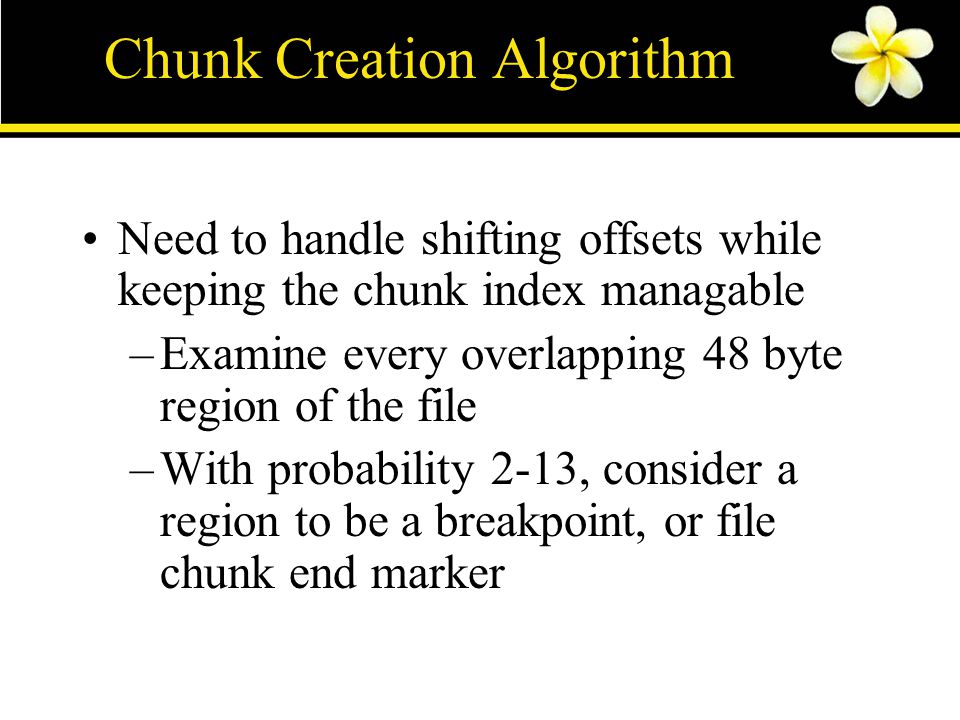 Chunk Creation Algorithm

• Need to handle shifting offsets while keeping the chunk index managable

– Examine every overlapping 48 byte region of the file

– With probability 2-13, consider a region to be a breakpoint, or file chunk end marker